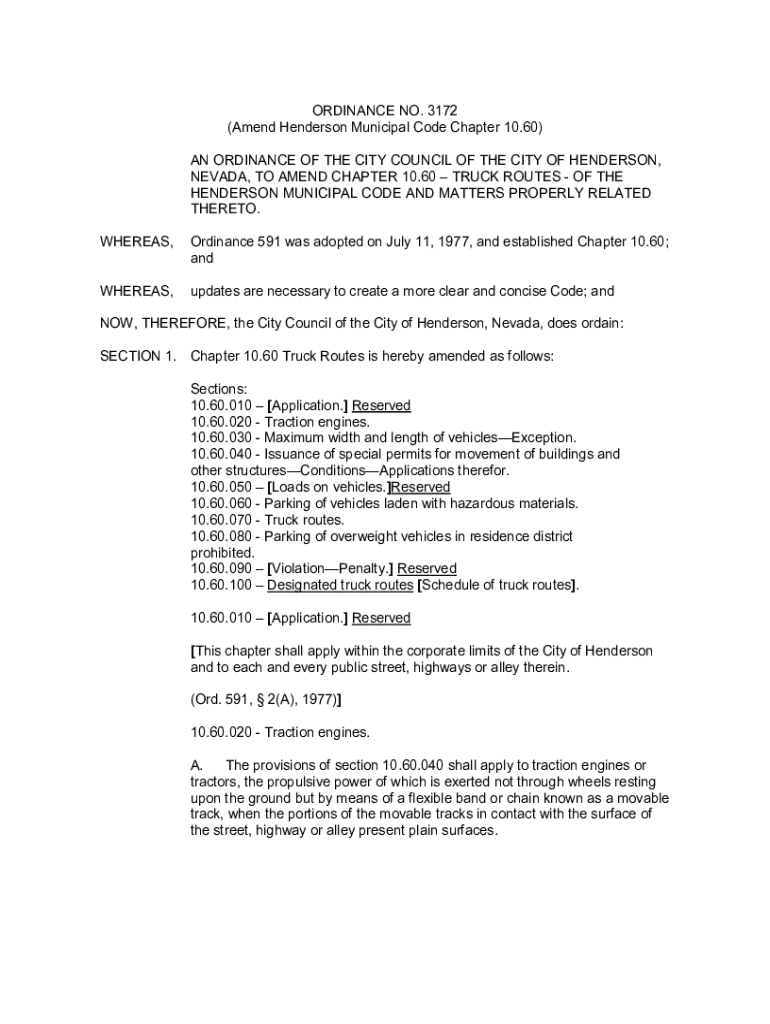 ORDINANCE NO. 3172
(Amend Henderson Municipal Code Chapter 10.60)

AN ORDINANCE OF THE CITY COUNCIL OF THE CITY OF HENDERSON, NEVADA, TO AMEND CHAPTER 10.60 – TRUCK ROUTES - OF THE HENDERSON MUNICIPAL CODE AND MATTERS PROPERLY RELATED THERETO.

WHEREAS, Ordinance 591 was adopted on July 11, 1977, and established Chapter 10.60; and

WHEREAS, updates are necessary to create a more clear and concise Code; and

NOW, THEREFORE, the City Council of the City of Henderson, Nevada, does ordain:

SECTION 1. Chapter 10.60 Truck Routes is hereby amended as follows:

Sections:
10.60.010 – [Application.] Reserved
10.60.020 - Traction engines.
10.60.030 - Maximum width and length of vehicles—Exception.
10.60.040 - Issuance of special permits for movement of buildings and other structures—Conditions—Applications therefor.
10.60.050 – [Loads on vehicles.]Reserved
10.60.060 - Parking of vehicles laden with hazardous materials.
10.60.070 - Truck routes.
10.60.080 - Parking of overweight vehicles in residence district prohibited.
10.60.090 – [Violation—Penalty.] Reserved
10.60.100 – Designated truck routes [Schedule of truck routes].

10.60.010 – [Application.] Reserved

[This chapter shall apply within the corporate limits of the City of Henderson and to each and every public street, highways or alley therein.

(Ord. 591, § 2(A), 1977)]

10.60.020 - Traction engines.

A. The provisions of section 10.60.040 shall apply to traction engines or tractors, the propulsive power of which is exerted not through wheels resting upon the ground but by means of a flexible band or chain known as a movable track, when the portions of the movable tracks in contact with the surface of the street, highway or alley present plain surfaces.